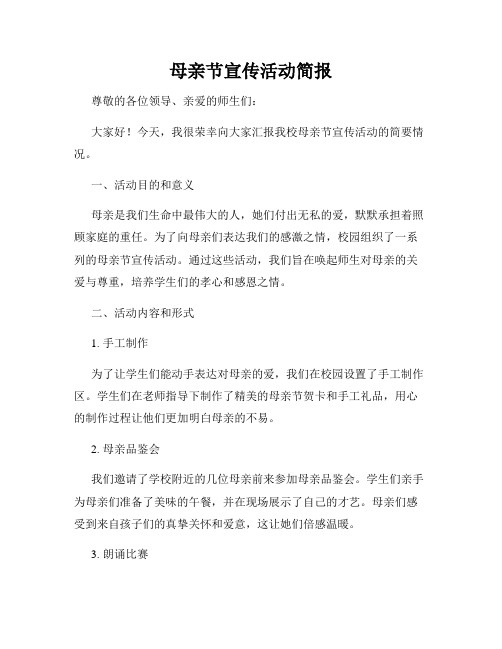 母亲节宣传活动简报

尊敬的各位领导、亲爱的师生们：

大家好！今天，我很荣幸向大家汇报我校母亲节宣传活动的简要情况。

一、活动目的和意义

母亲是我们生命中最伟大的人，她们付出无私的爱，默默承担着照顾家庭的重任。为了向母亲们表达我们的感激之情，校园组织了一系列的母亲节宣传活动。通过这些活动，我们旨在唤起师生对母亲的关爱与尊重，培养学生们的孝心和感恩之情。

二、活动内容和形式

1. 手工制作

为了让学生们能动手表达对母亲的爱，我们在校园设置了手工制作区。学生们在老师指导下制作了精美的母亲节贺卡和手工礼品，用心的制作过程让他们更加明白母亲的不易。

2. 母亲品鉴会

我们邀请了学校附近的几位母亲前来参加母亲品鉴会。学生们亲手为母亲们准备了美味的午餐，并在现场展示了自己的才艺。母亲们感受到来自孩子们的真挚关怀和爱意，这让她们倍感温暖。

3. 朗诵比赛